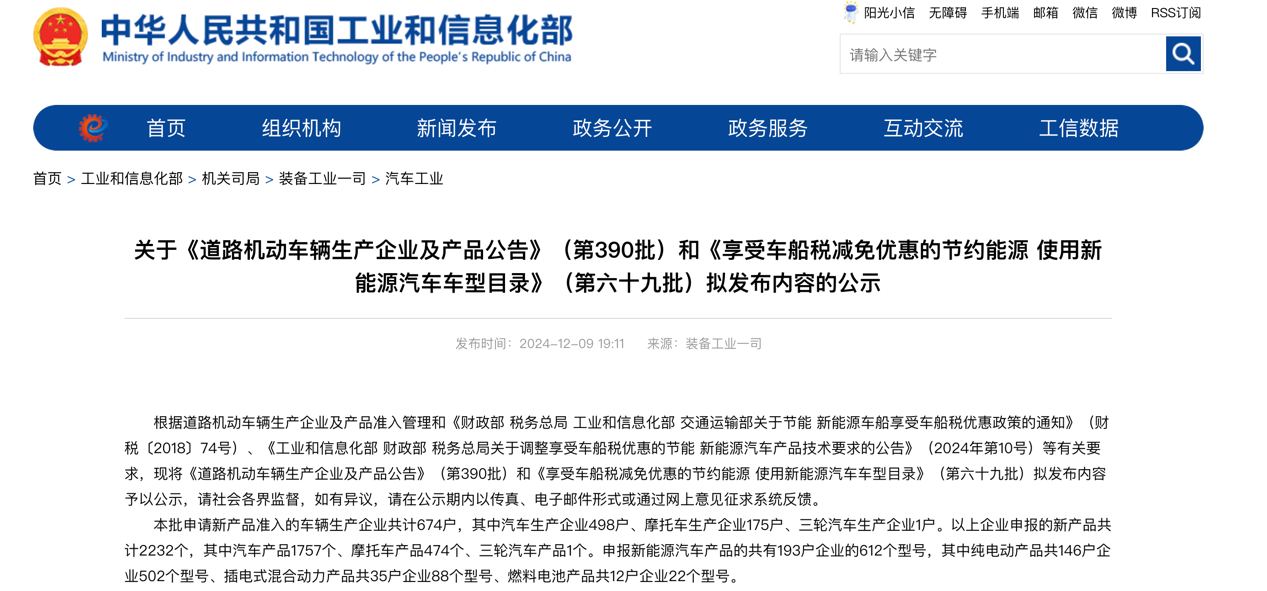 中华人民共和国工业和信息化部
Ministry of Industry and Information Technology of the People's Republic of China

阳光小信　无障碍　手机端　邮箱　微信　微博　RSS订阅

请输入关键字

首页　组织机构　新闻发布　政务公开　政务服务　互动交流　工信数据

首页 > 工业和信息化部 > 机关司局 > 装备工业一司 > 汽车工业

关于《道路机动车辆生产企业及产品公告》（第390批）和《享受车船税减免优惠的节约能源 使用新能源汽车车型目录》（第六十九批）拟发布内容的公示

发布时间：2024-12-09 19:11　来源：装备工业一司

根据道路机动车辆生产企业及产品准入管理和《财政部 税务总局 工业和信息化部 交通运输部关于节能 新能源车船享受车船税优惠政策的通知》（财税〔2018〕74号）、《工业和信息化部 财政部 税务总局关于调整享受车船税优惠的节能 新能源汽车产品技术要求的公告》（2024年第10号）等有关要求，现将《道路机动车辆生产企业及产品公告》（第390批）和《享受车船税减免优惠的节约能源 使用新能源汽车车型目录》（第六十九批）拟发布内容予以公示，请社会各界监督，如有异议，请在公示期内以传真、电子邮件形式或通过网上意见征求系统反馈。

本批申请新产品准入的车辆生产企业共计674户，其中汽车生产企业498户、摩托车生产企业175户、三轮汽车生产企业1户。以上企业申报的新产品共计2232个，其中汽车产品1757个、摩托车产品474个、三轮汽车产品1个。申报新能源汽车产品的共有193户企业的612个型号，其中纯电动产品共146户企业502个型号、插电式混合动力产品共35户企业88个型号、燃料电池产品共12户企业22个型号。